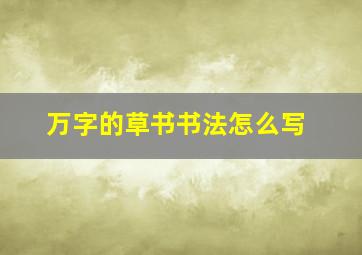 万字的草书书法怎么写